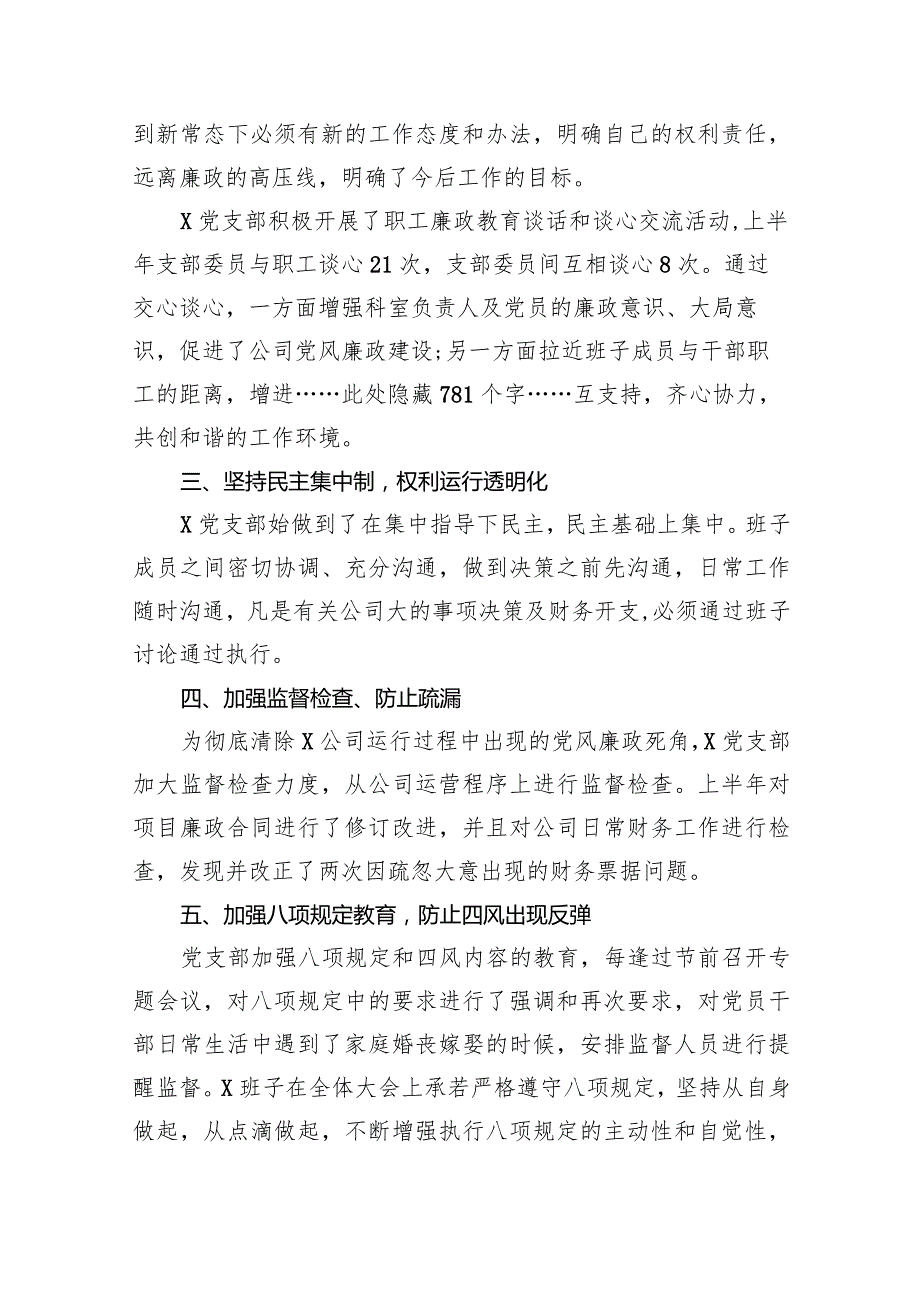 到新常态下必须有新的工作态度和办法，明确自己的权利责任，远离廉政的高压线，明确了今后工作的目标。

X党支部积极开展了职工廉政教育谈话和谈心交流活动,上半年支部委员与职工谈心21次，支部委员间互相谈心8次。通过交心谈心，一方面增强科室负责人及党员的廉政意识、大局意识，促进了公司党风廉政建设;另一方面拉近班子成员与干部职工的距离，增进……此处隐藏781个字……互支持，齐心协力，共创和谐的工作环境。

三、坚持民主集中制，权利运行透明化

X党支部始做到了在集中指导下民主，民主基础上集中。班子成员之间密切协调、充分沟通，做到决策之前先沟通，日常工作随时沟通，凡是有关公司大的事项决策及财务开支,必须通过班子讨论通过执行。

四、加强监督检查、防止疏漏

为彻底清除X公司运行过程中出现的党风廉政死角,X党支部加大监督检查力度，从公司运营程序上进行监督检查。上半年对项目廉政合同进行了修订改进，并且对公司日常财务工作进行检查，发现并改正了两次因疏忽大意出现的财务票据问题。

五、加强八项规定教育，防止四风出现反弹

党支部加强八项规定和四风内容的教育，每逢过节前召开专题会议，对八项规定中的要求进行了强调和再次要求，对党员干部日常生活中遇到了家庭婚丧嫁娶的时候，安排监督人员进行提醒监督。X班子在全体大会上承若严格遵守八项规定，坚持从自身做起，从点滴做起，不断增强执行八项规定的主动性和自觉性，